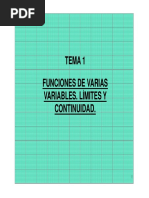 PDF

TEMA 1

FUNCIONES DE VARIAS VARIABLES. LÍMITES Y CONTINUIDAD.